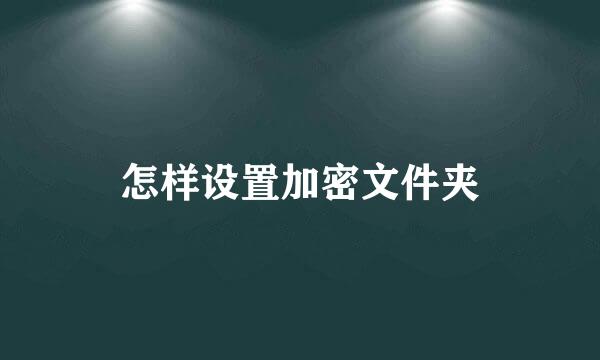 怎样设置加密文件夹